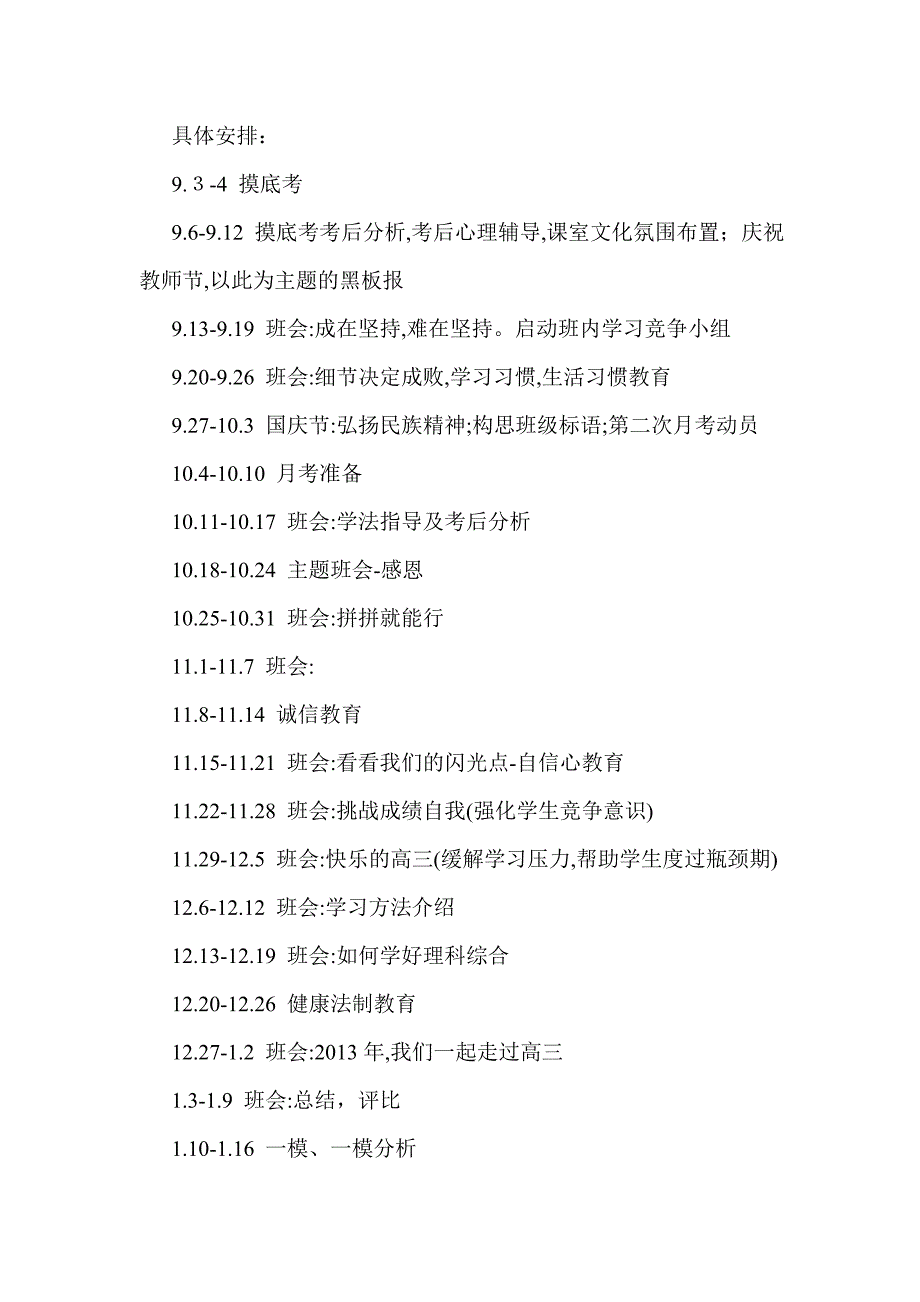 具体安排：

9. 3 -4 摸底考

9.6-9.12 摸底考考后分析,考后心理辅导,课室文化氛围布置；庆祝教师节,以此为主题的黑板报

9.13-9.19 班会:成在坚持,难在坚持。启动班内学习竞争小组

9.20-9.26 班会:细节决定成败,学习习惯,生活习惯教育

9.27-10.3 国庆节:弘扬民族精神;构思班级标语;第二次月考动员

10.4-10.10 月考准备

10.11-10.17 班会:学法指导及考后分析

10.18-10.24 主题班会-感恩

10.25-10.31 班会:拼拼就能行

11.1-11.7 班会:

11.8-11.14 诚信教育

11.15-11.21 班会:看看我们的闪光点-自信心教育

11.22-11.28 班会:挑战成绩自我(强化学生竞争意识)

11.29-12.5 班会:快乐的高三(缓解学习压力,帮助学生度过瓶颈期)

12.6-12.12 班会:学习方法介绍

12.13-12.19 班会:如何学好理科综合

12.20-12.26 健康法制教育

12.27-1.2 班会:2013 年,我们一起走过高三

1.3-1.9 班会:总结，评比

1.10-1.16 一模、一模分析